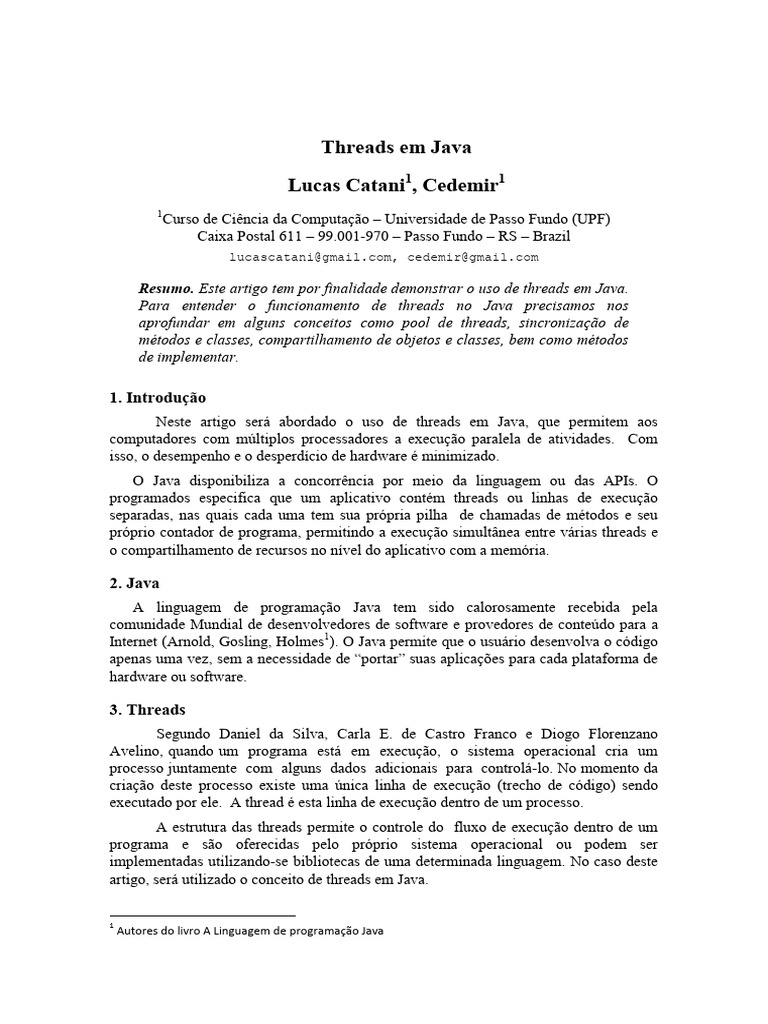 Threads em Java

Lucas Catani$^{1}$, Cedemir$^{1}$

$^{1}$Curso de Ciência da Computação – Universidade de Passo Fundo (UPF)
Caixa Postal 611 – 99.001-970 – Passo Fundo – RS – Brazil

lucascatani@gmail.com, cedemir@gmail.com

Resumo. Este artigo tem por finalidade demonstrar o uso de threads em Java. Para entender o funcionamento de threads no Java precisamos nos aprofundar em alguns conceitos como pool de threads, sincronização de métodos e classes, compartilhamento de objetos e classes, bem como métodos de implementar.

1. Introdução

Neste artigo será abordado o uso de threads em Java, que permitem aos computadores com múltiplos processadores a execução paralela de atividades. Com isso, o desempenho e o desperdício de hardware é minimizado.

O Java disponibiliza a concorrência por meio da linguagem ou das APIs. O programados especifica que um aplicativo contém threads ou linhas de execução separadas, nas quais cada uma tem sua própria pilha de chamadas de métodos e seu próprio contador de programa, permitindo a execução simultânea entre várias threads e o compartilhamento de recursos no nível do aplicativo com a memória.

2. Java

A linguagem de programação Java tem sido calorosamente recebida pela comunidade Mundial de desenvolvedores de software e provedores de conteúdo para a Internet (Arnold, Gosling, Holmes$^{1}$). O Java permite que o usuário desenvolva o código apenas uma vez, sem a necessidade de "portar" suas aplicações para cada plataforma de hardware ou software.

3. Threads

Segundo Daniel da Silva, Carla E. de Castro Franco e Diogo Florenzano Avelino, quando um programa está em execução, o sistema operacional cria um processo juntamente com alguns dados adicionais para controlá-lo. No momento da criação deste processo existe uma única linha de execução (trecho de código) sendo executado por ele. A thread é esta linha de execução dentro de um processo.

A estrutura das threads permite o controle do fluxo de execução dentro de um programa e são oferecidas pelo próprio sistema operacional ou podem ser implementadas utilizando-se bibliotecas de uma determinada linguagem. No caso deste artigo, será utilizado o conceito de threads em Java.

$^{1}$ Autores do livro A Linguagem de programação Java